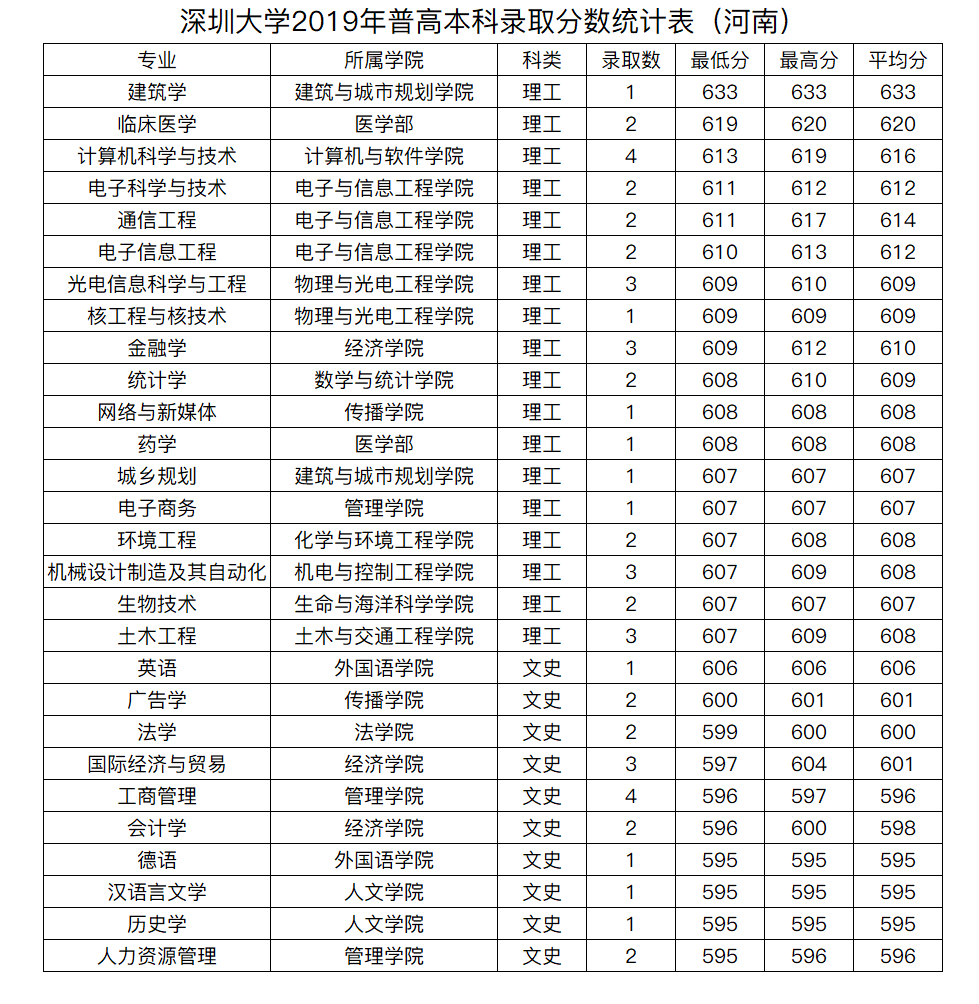 深圳大学2019年普高本科录取分数统计表（河南）

| 专业 | 所属学院 | 科类 | 录取数 | 最低分 | 最高分 | 平均分 |
|---|---|---|---|---|---|---|
| 建筑学 | 建筑与城市规划学院 | 理工 | 1 | 633 | 633 | 633 |
| 临床医学 | 医学部 | 理工 | 2 | 619 | 620 | 620 |
| 计算机科学与技术 | 计算机与软件学院 | 理工 | 4 | 613 | 619 | 616 |
| 电子科学与技术 | 电子与信息工程学院 | 理工 | 2 | 611 | 612 | 612 |
| 通信工程 | 电子与信息工程学院 | 理工 | 2 | 611 | 617 | 614 |
| 电子信息工程 | 电子与信息工程学院 | 理工 | 2 | 610 | 613 | 612 |
| 光电信息科学与工程 | 物理与光电工程学院 | 理工 | 3 | 609 | 610 | 609 |
| 核工程与核技术 | 物理与光电工程学院 | 理工 | 1 | 609 | 609 | 609 |
| 金融学 | 经济学院 | 理工 | 3 | 609 | 612 | 610 |
| 统计学 | 数学与统计学院 | 理工 | 2 | 608 | 610 | 609 |
| 网络与新媒体 | 传播学院 | 理工 | 1 | 608 | 608 | 608 |
| 药学 | 医学部 | 理工 | 1 | 608 | 608 | 608 |
| 城乡规划 | 建筑与城市规划学院 | 理工 | 1 | 607 | 607 | 607 |
| 电子商务 | 管理学院 | 理工 | 1 | 607 | 607 | 607 |
| 环境工程 | 化学与环境工程学院 | 理工 | 2 | 607 | 608 | 608 |
| 机械设计制造及其自动化 | 机电与控制工程学院 | 理工 | 3 | 607 | 609 | 608 |
| 生物技术 | 生命与海洋科学学院 | 理工 | 2 | 607 | 607 | 607 |
| 土木工程 | 土木与交通工程学院 | 理工 | 3 | 607 | 609 | 608 |
| 英语 | 外国语学院 | 文史 | 1 | 606 | 606 | 606 |
| 广告学 | 传播学院 | 文史 | 2 | 600 | 601 | 601 |
| 法学 | 法学院 | 文史 | 2 | 599 | 600 | 600 |
| 国际经济与贸易 | 经济学院 | 文史 | 3 | 597 | 604 | 601 |
| 工商管理 | 管理学院 | 文史 | 4 | 596 | 597 | 596 |
| 会计学 | 经济学院 | 文史 | 2 | 596 | 600 | 598 |
| 德语 | 外国语学院 | 文史 | 1 | 595 | 595 | 595 |
| 汉语言文学 | 人文学院 | 文史 | 1 | 595 | 595 | 595 |
| 历史学 | 人文学院 | 文史 | 1 | 595 | 595 | 595 |
| 人力资源管理 | 管理学院 | 文史 | 2 | 595 | 596 | 596 |